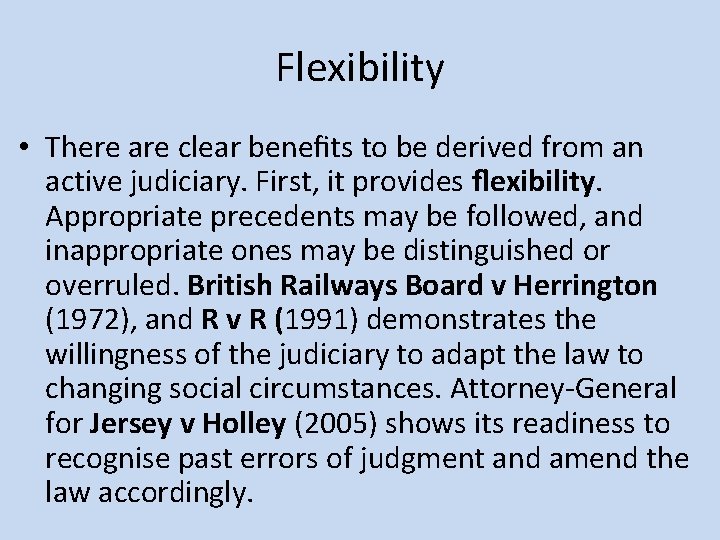 Flexibility

• There are clear benefits to be derived from an active judiciary. First, it provides flexibility. Appropriate precedents may be followed, and inappropriate ones may be distinguished or overruled. British Railways Board v Herrington (1972), and R v R (1991) demonstrates the willingness of the judiciary to adapt the law to changing social circumstances. Attorney-General for Jersey v Holley (2005) shows its readiness to recognise past errors of judgment and amend the law accordingly.